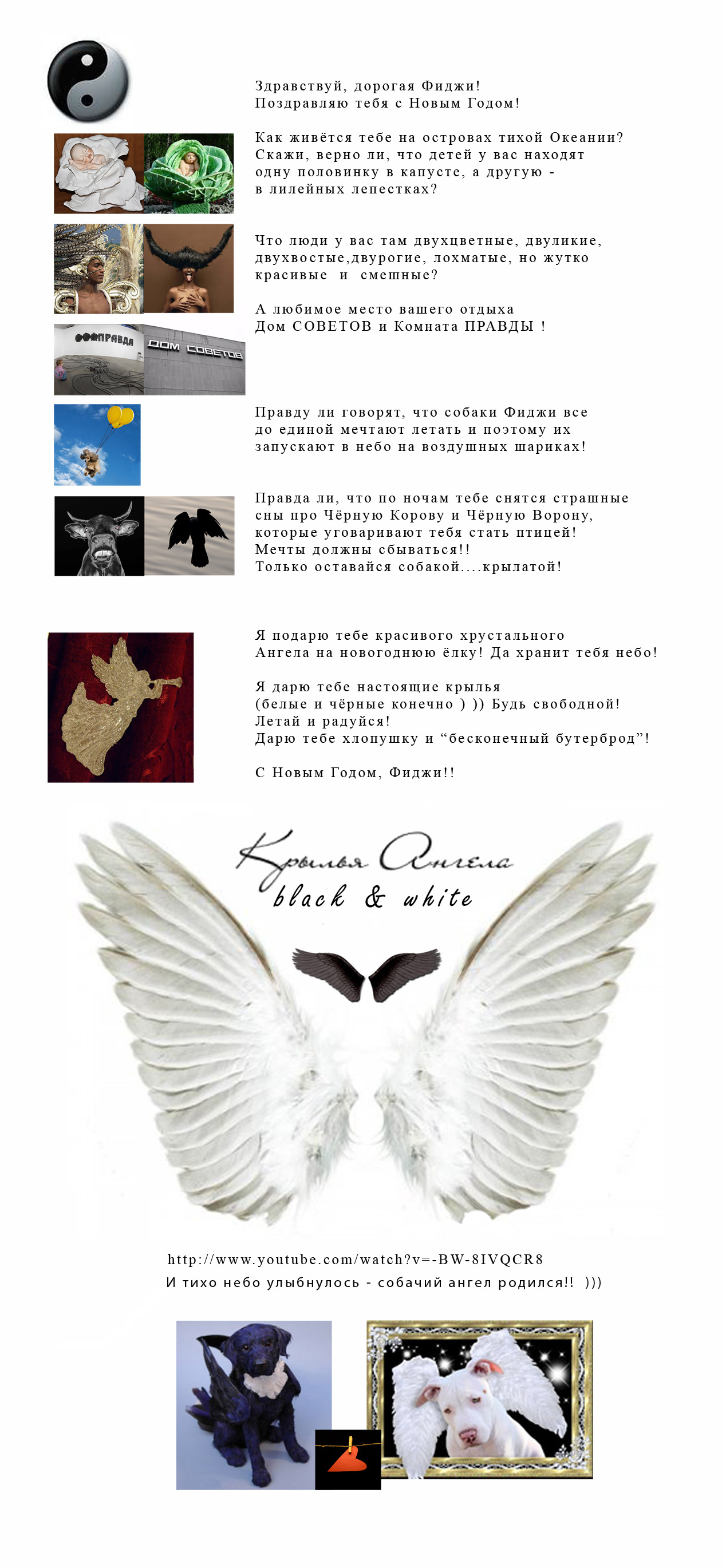 Здравствуй, дорогая Фиджи!
Поздравляю тебя с Новым Годом!

Как живётся тебе на островах тихой Океании?
Скажи, верно ли, что детей у вас находят
одну половинку в капусте, а другую -
в лилейных лепестках?

Что люди у вас там двухцветные, двуликие,
двухвостые,двурогие, лохматые, но жутко
красивые и смешные?

А любимое место вашего отдыха
Дом СОВЕТОВ и Комната ПРАВДЫ !

ПРАВДА

ДОМ СОВЕТОВ

Правду ли говорят, что собаки Фиджи все
до единой мечтают летать и поэтому их
запускают в небо на воздушных шариках!

Правда ли, что по ночам тебе снятся страшные
сны про Чёрную Корову и Чёрную Ворону,
которые уговаривают тебя стать птицей!
Мечты должны сбываться!!
Только оставайся собакой....крылатой!

Я подарю тебе красивого хрустального
Ангела на новогоднюю ёлку! Да хранит тебя небо!

Я дарю тебе настоящие крылья
(белые и чёрные конечно ) )) Будь свободной!
Летай и радуйся!
Дарю тебе хлопушку и "бесконечный бутерброд"!

С Новым Годом, Фиджи!!

Крылья Ангела
black & white

http://www.youtube.com/watch?v=-BW-8IVQCR8
И тихо небо улыбнулось - собачий ангел родился!! )))